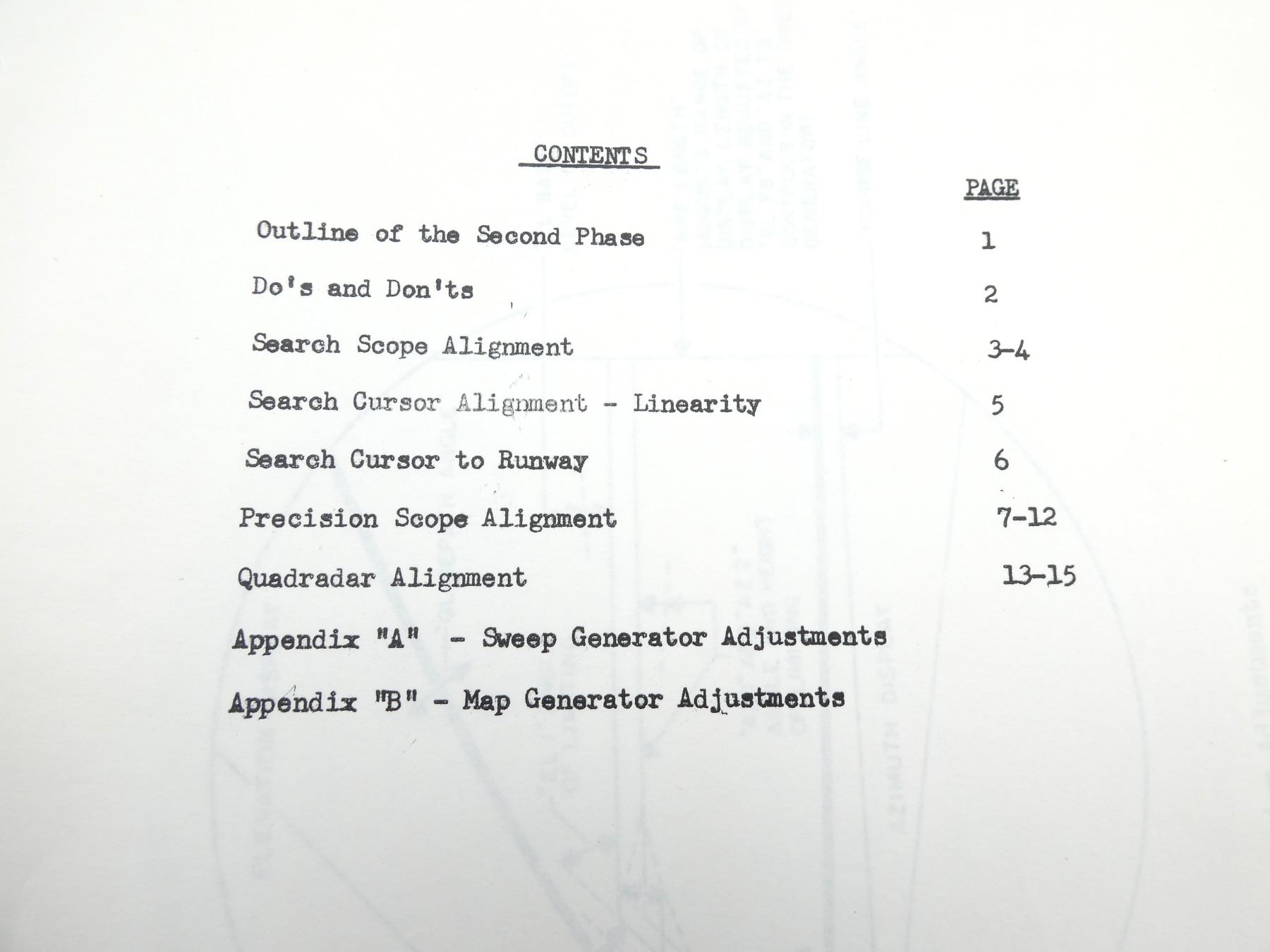 CONTENTS

PAGE

Outline of the Second Phase 1

Do's and Don'ts 2

Search Scope Alignment 3-4

Search Cursor Alignment - Linearity 5

Search Cursor to Runway 6

Precision Scope Alignment 7-12

Quadradar Alignment 13-15

Appendix "A" - Sweep Generator Adjustments

Appendix "B" - Map Generator Adjustments